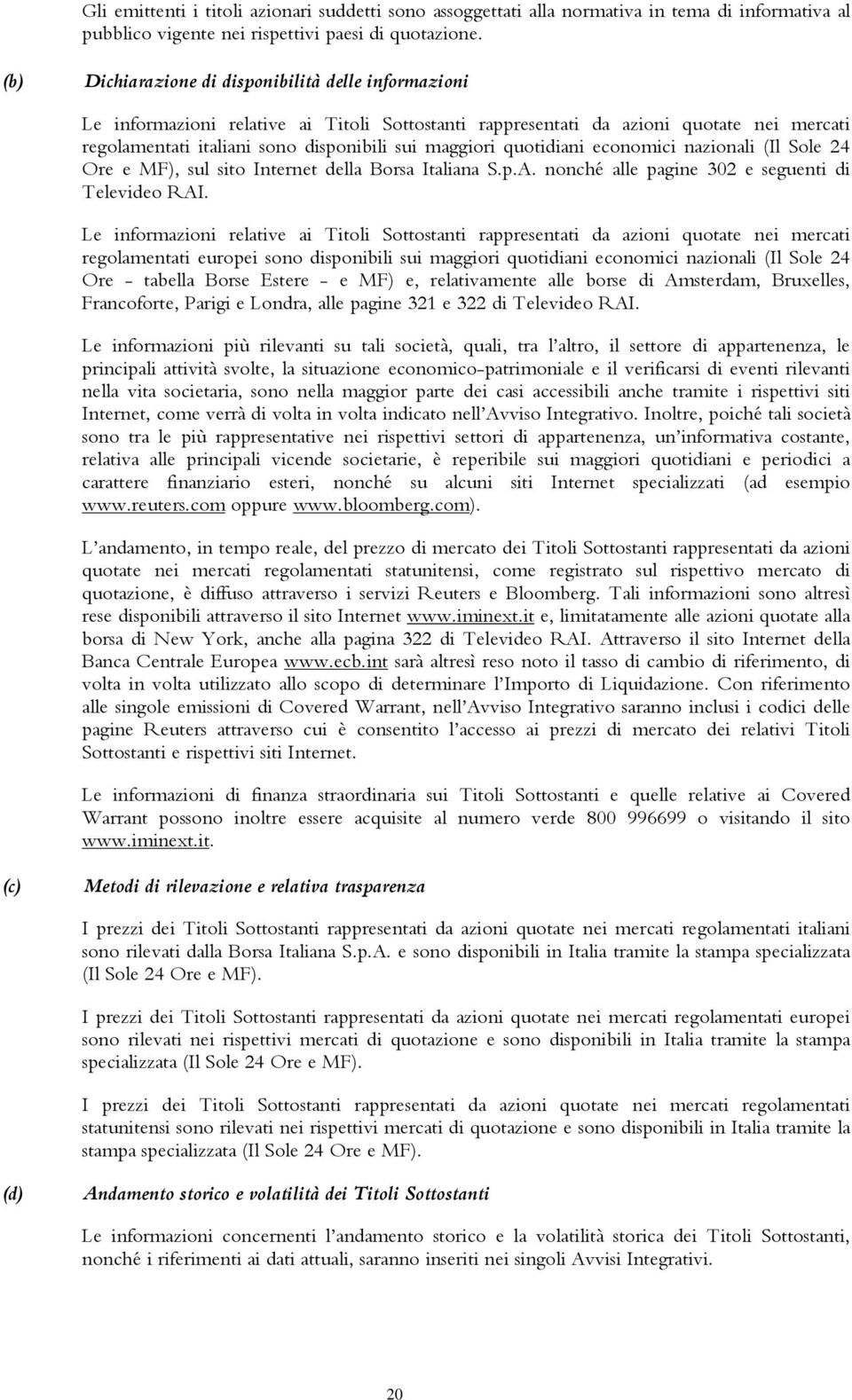 Gli emittenti i titoli azionari suddetti sono assoggettati alla normativa in tema di informativa al pubblico vigente nei rispettivi paesi di quotazione.

(b) Dichiarazione di disponibilità delle informazioni

Le informazioni relative ai Titoli Sottostanti rappresentati da azioni quotate nei mercati regolamentati italiani sono disponibili sui maggiori quotidiani economici nazionali (Il Sole 24 Ore e MF), sul sito Internet della Borsa Italiana S.p.A. nonché alle pagine 302 e seguenti di Televideo RAI.

Le informazioni relative ai Titoli Sottostanti rappresentati da azioni quotate nei mercati regolamentati europei sono disponibili sui maggiori quotidiani economici nazionali (Il Sole 24 Ore - tabella Borse Estere - e MF) e, relativamente alle borse di Amsterdam, Bruxelles, Francoforte, Parigi e Londra, alle pagine 321 e 322 di Televideo RAI.

Le informazioni più rilevanti su tali società, quali, tra l'altro, il settore di appartenenza, le principali attività svolte, la situazione economico-patrimoniale e il verificarsi di eventi rilevanti nella vita societaria, sono nella maggior parte dei casi accessibili anche tramite i rispettivi siti Internet, come verrà di volta in volta indicato nell'Avviso Integrativo. Inoltre, poiché tali società sono tra le più rappresentative nei rispettivi settori di appartenenza, un'informativa costante, relativa alle principali vicende societarie, è reperibile sui maggiori quotidiani e periodici a carattere finanziario esteri, nonché su alcuni siti Internet specializzati (ad esempio www.reuters.com oppure www.bloomberg.com).

L'andamento, in tempo reale, del prezzo di mercato dei Titoli Sottostanti rappresentati da azioni quotate nei mercati regolamentati statunitensi, come registrato sul rispettivo mercato di quotazione, è diffuso attraverso i servizi Reuters e Bloomberg. Tali informazioni sono altresì rese disponibili attraverso il sito Internet www.iminext.it e, limitatamente alle azioni quotate alla borsa di New York, anche alla pagina 322 di Televideo RAI. Attraverso il sito Internet della Banca Centrale Europea www.ecb.int sarà altresì reso noto il tasso di cambio di riferimento, di volta in volta utilizzato allo scopo di determinare l'Importo di Liquidazione. Con riferimento alle singole emissioni di Covered Warrant, nell'Avviso Integrativo saranno inclusi i codici delle pagine Reuters attraverso cui è consentito l'accesso ai prezzi di mercato dei relativi Titoli Sottostanti e rispettivi siti Internet.

Le informazioni di finanza straordinaria sui Titoli Sottostanti e quelle relative ai Covered Warrant possono inoltre essere acquisite al numero verde 800 996699 o visitando il sito www.iminext.it.

(c) Metodi di rilevazione e relativa trasparenza

I prezzi dei Titoli Sottostanti rappresentati da azioni quotate nei mercati regolamentati italiani sono rilevati dalla Borsa Italiana S.p.A. e sono disponibili in Italia tramite la stampa specializzata (Il Sole 24 Ore e MF).

I prezzi dei Titoli Sottostanti rappresentati da azioni quotate nei mercati regolamentati europei sono rilevati nei rispettivi mercati di quotazione e sono disponibili in Italia tramite la stampa specializzata (Il Sole 24 Ore e MF).

I prezzi dei Titoli Sottostanti rappresentati da azioni quotate nei mercati regolamentati statunitensi sono rilevati nei rispettivi mercati di quotazione e sono disponibili in Italia tramite la stampa specializzata (Il Sole 24 Ore e MF).

(d) Andamento storico e volatilità dei Titoli Sottostanti

Le informazioni concernenti l'andamento storico e la volatilità storica dei Titoli Sottostanti, nonché i riferimenti ai dati attuali, saranno inseriti nei singoli Avvisi Integrativi.

20